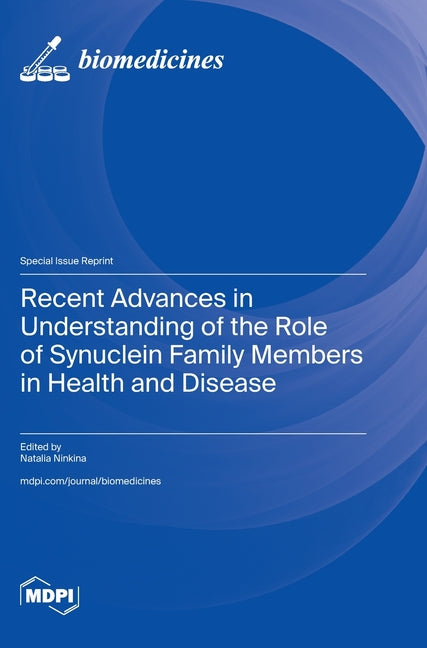 biomedicines

Special Issue Reprint

Recent Advances in Understanding of the Role of Synuclein Family Members in Health and Disease

Edited by
Natalia Ninkina

mdpi.com/journal/biomedicines

MDPI